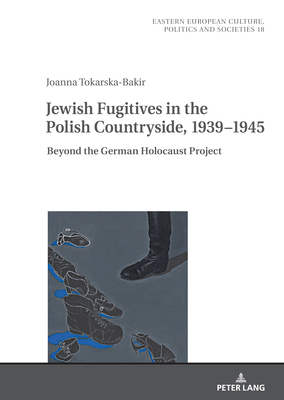 EASTERN EUROPEAN CULTURE, POLITICS AND SOCIETIES 18

Joanna Tokarska-Bakir

Jewish Fugitives in the Polish Countryside, 1939–1945

Beyond the German Holocaust Project

PETER LANG